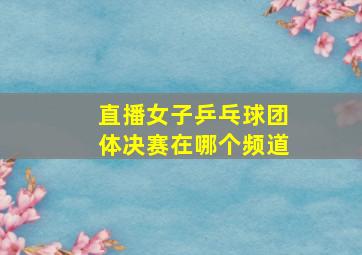 直播女子乒乓球团体决赛在哪个频道